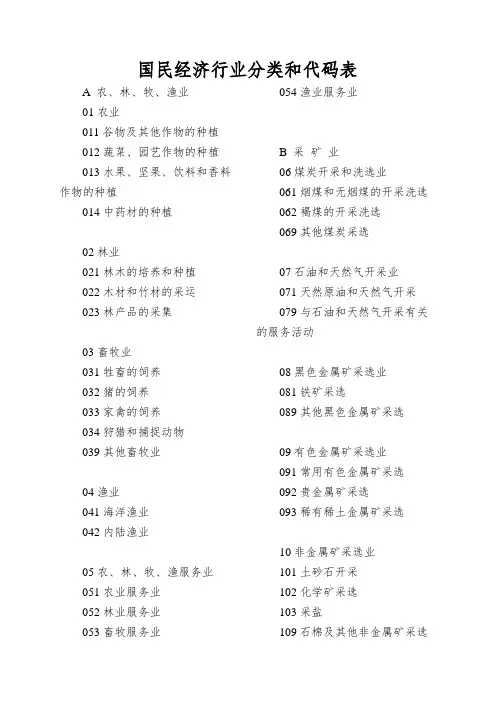 国民经济行业分类和代码表

A 农、林、牧、渔业

01 农业

011 谷物及其他作物的种植

012 蔬菜、园艺作物的种植

013 水果、坚果、饮料和香料作物的种植

014 中药材的种植

02 林业

021 林木的培养和种植

022 木材和竹材的采运

023 林产品的采集

03 畜牧业

031 牲畜的饲养

032 猪的饲养

033 家禽的饲养

034 狩猎和捕捉动物

039 其他畜牧业

04 渔业

041 海洋渔业

042 内陆渔业

05 农、林、牧、渔服务业

051 农业服务业

052 林业服务业

053 畜牧服务业

054 渔业服务业

B 采 矿 业

06 煤炭开采和洗选业

061 烟煤和无烟煤的开采洗选

062 褐煤的开采洗选

069 其他煤炭采选

07 石油和天然气开采业

071 天然原油和天然气开采

079 与石油和天然气开采有关的服务活动

08 黑色金属矿采选业

081 铁矿采选

089 其他黑色金属矿采选

09 有色金属矿采选业

091 常用有色金属矿采选

092 贵金属矿采选

093 稀有稀土金属矿采选

10 非金属矿采选业

101 土砂石开采

102 化学矿采选

103 采盐

109 石棉及其他非金属矿采选